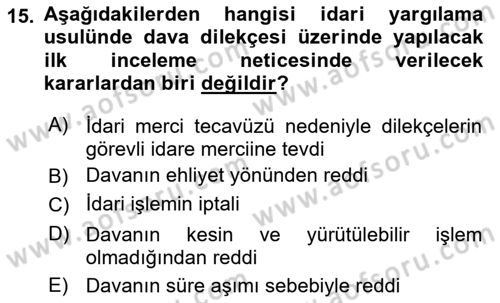 15. Aşağıdakilerden hangisi idari yargılama usulünde dava dilekçesi üzerinde yapılacak ilk inceleme neticesinde verilecek kararlardan biri değildir?

A) İdari merci tecavüzü nedeniyle dilekçelerin görevli idare merciine tevdi
B) Davanın ehliyet yönünden reddi
C) İdari işlemin iptali
D) Davanın kesin ve yürütülebilir işlem olmadığından reddi
E) Davanın süre aşımı sebebiyle reddi

www.aofsoru.com